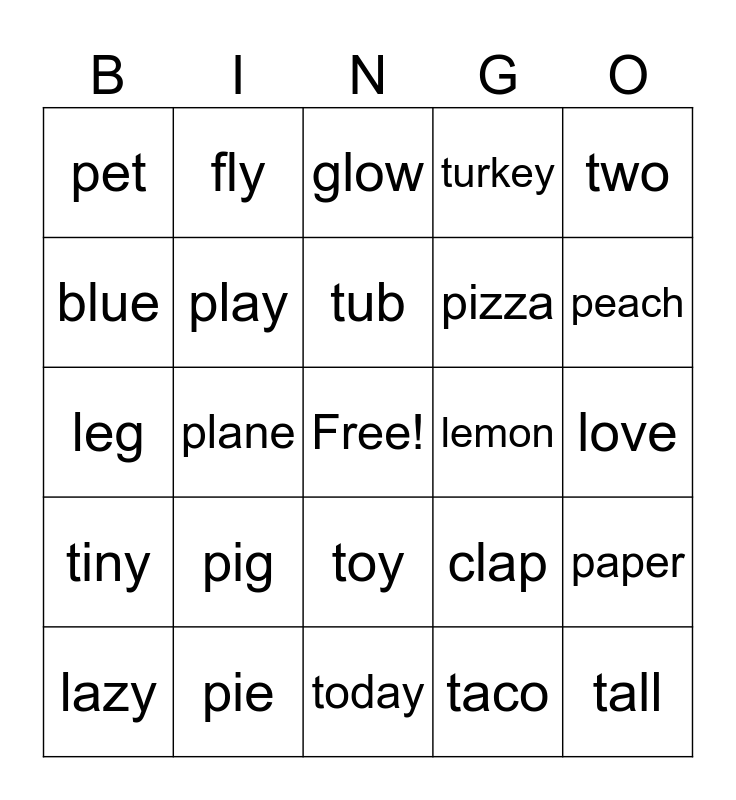 | B | I | N | G | O |
|---|---|---|---|---|
| pet | fly | glow | turkey | two |
| blue | play | tub | pizza | peach |
| leg | plane | Free! | lemon | love |
| tiny | pig | toy | clap | paper |
| lazy | pie | today | taco | tall |